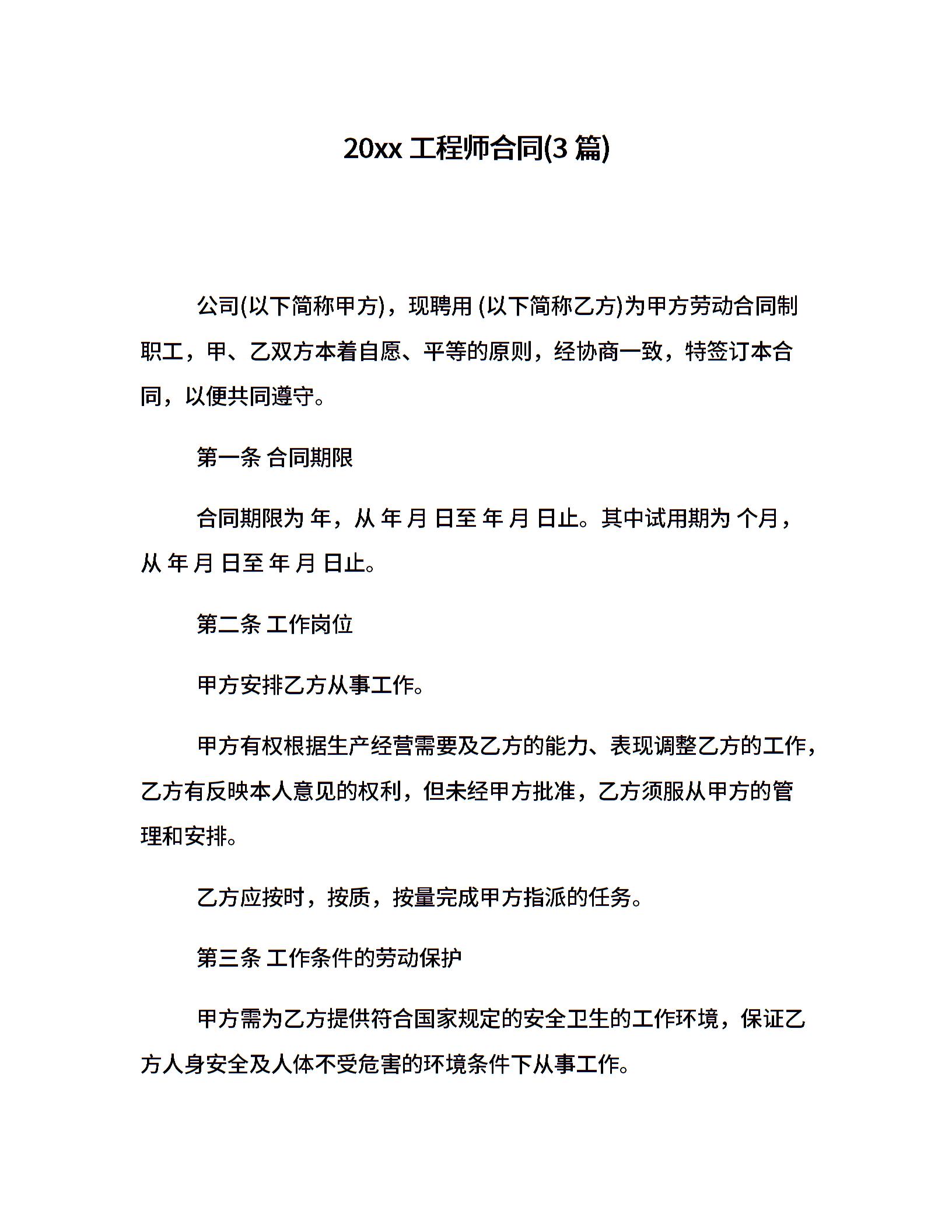 20xx 工程师合同(3 篇)

公司(以下简称甲方)，现聘用 (以下简称乙方)为甲方劳动合同制职工，甲、乙双方本着自愿、平等的原则，经协商一致，特签订本合同，以便共同遵守。

第一条 合同期限

合同期限为 年，从 年 月 日至 年 月 日止。其中试用期为 个月，从 年 月 日至 年 月 日止。

第二条 工作岗位

甲方安排乙方从事工作。

甲方有权根据生产经营需要及乙方的能力、表现调整乙方的工作，乙方有反映本人意见的权利，但未经甲方批准，乙方须服从甲方的管理和安排。

乙方应按时，按质，按量完成甲方指派的任务。

第三条 工作条件的劳动保护

甲方需为乙方提供符合国家规定的安全卫生的工作环境，保证乙方人身安全及人体不受危害的环境条件下从事工作。